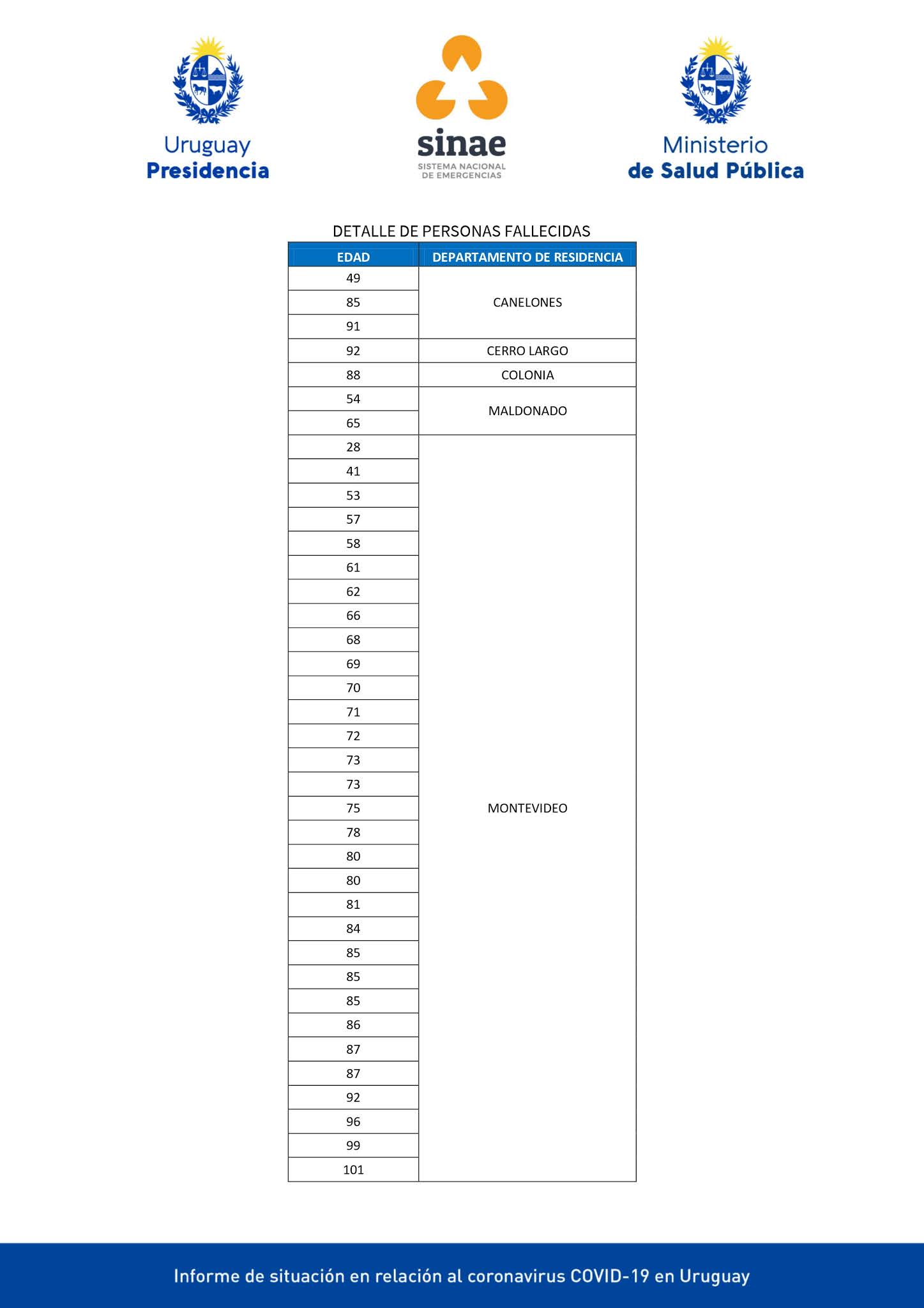 Uruguay
Presidencia

sinae
SISTEMA NACIONAL
DE EMERGENCIAS

Ministerio
de Salud Pública

DETALLE DE PERSONAS FALLECIDAS

| EDAD | DEPARTAMENTO DE RESIDENCIA |
|---|---|
| 49 | CANELONES |
| 85 | |
| 91 | |
| 92 | CERRO LARGO |
| 88 | COLONIA |
| 54 | MALDONADO |
| 65 | |
| 28 | MONTEVIDEO |
| 41 | |
| 53 | |
| 57 | |
| 58 | |
| 61 | |
| 62 | |
| 66 | |
| 68 | |
| 69 | |
| 70 | |
| 71 | |
| 72 | |
| 73 | |
| 73 | |
| 75 | |
| 78 | |
| 80 | |
| 80 | |
| 81 | |
| 84 | |
| 85 | |
| 85 | |
| 85 | |
| 86 | |
| 87 | |
| 87 | |
| 92 | |
| 96 | |
| 99 | |
| 101 | |

Informe de situación en relación al coronavirus COVID-19 en Uruguay